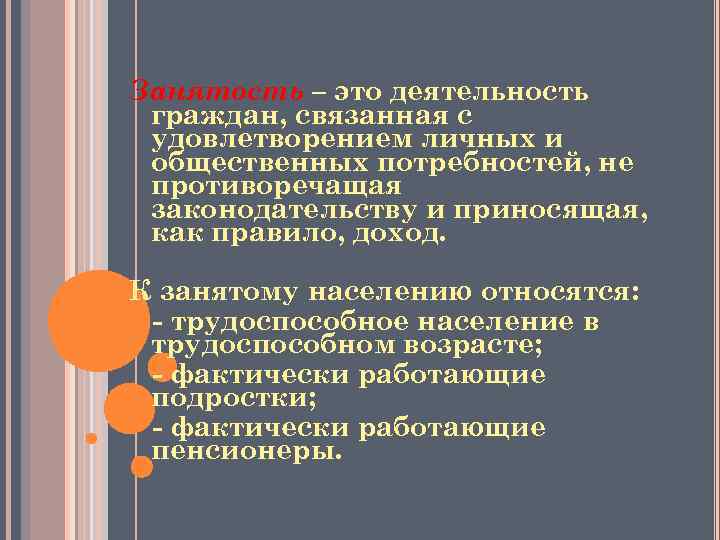 Занятость – это деятельность граждан, связанная с удовлетворением личных и общественных потребностей, не противоречащая законодательству и приносящая, как правило, доход.

К занятому населению относятся:
- трудоспособное население в трудоспособном возрасте;
- фактически работающие подростки;
- фактически работающие пенсионеры.